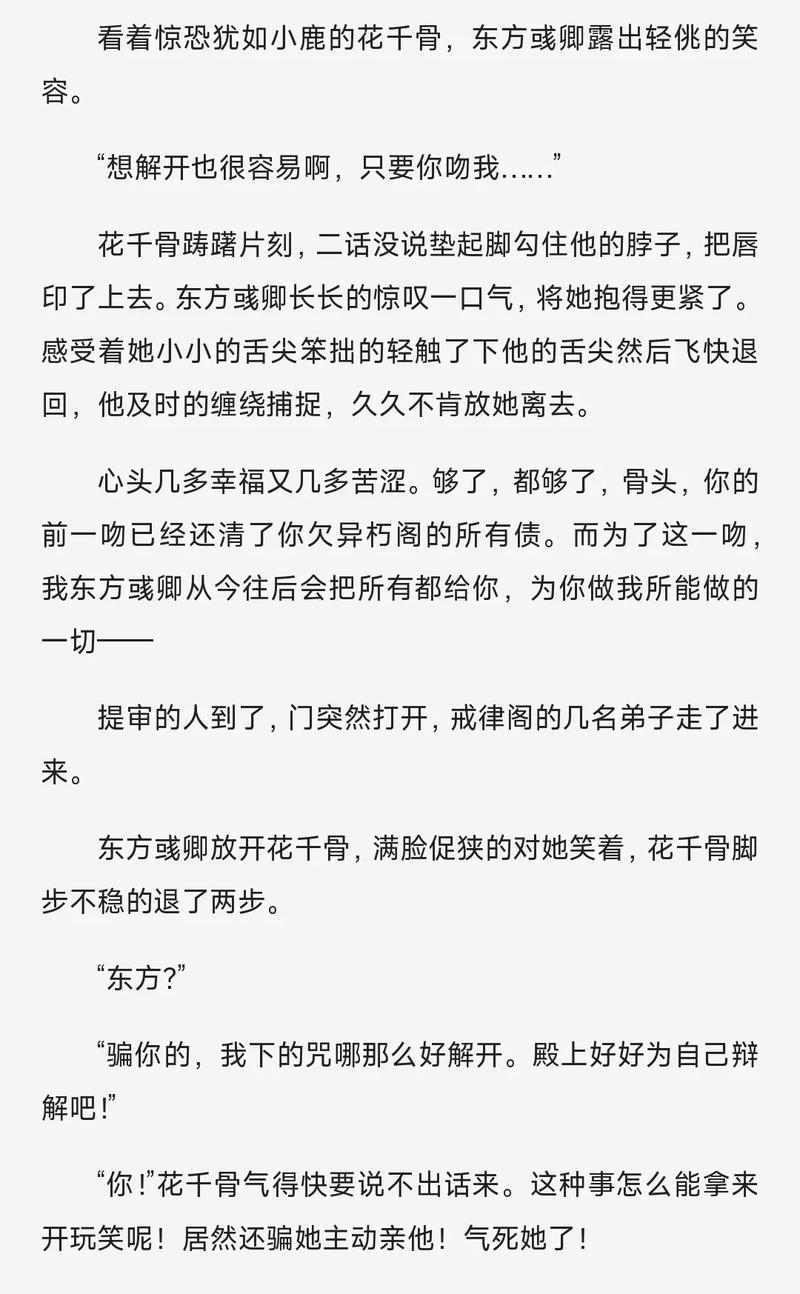 看着惊恐犹如小鹿的花千骨，东方彧卿露出轻佻的笑容。

“想解开也很容易啊，只要你吻我……”

花千骨踌躇片刻，二话没说垫起脚勾住他的脖子，把唇印了上去。东方彧卿长长的惊叹一口气，将她抱得更紧了。感受着她小小的舌尖笨拙的轻触了下他的舌尖然后飞快退回，他及时的缠绕捕捉，久久不肯放她离去。

心头几多幸福又几多苦涩。够了，都够了，骨头，你的前一吻已经还清了你欠异朽阁的所有债。而为了这一吻，我东方彧卿从今往后会把所有都给你，为你做我所能做的一切——

提审的人到了，门突然打开，戒律阁的几名弟子走了进来。

东方彧卿放开花千骨，满脸促狭的对她笑着，花千骨脚步不稳的退了两步。

“东方?”

“骗你的，我下的咒哪那么好解开。殿上好好为自己辩解吧!”

“你!”花千骨气得快要说不出话来。这种事怎么能拿来开玩笑呢！居然还骗她主动亲他！气死她了！